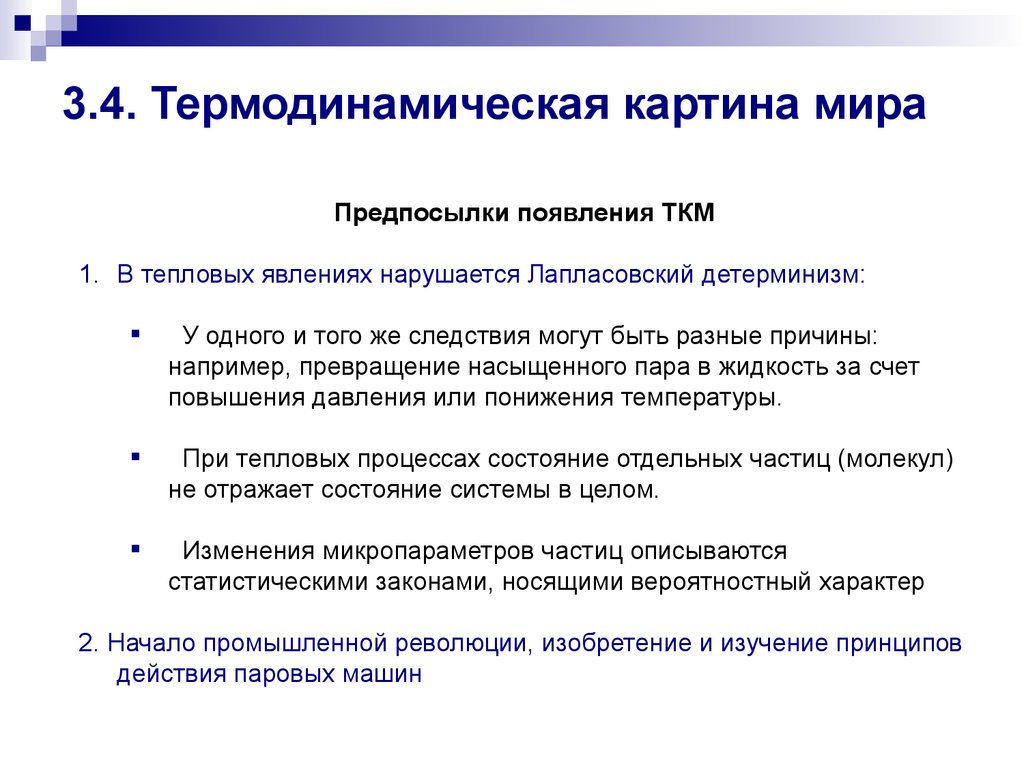 3.4. Термодинамическая картина мира

Предпосылки появления ТКМ

1. В тепловых явлениях нарушается Лапласовский детерминизм:

▪ У одного и того же следствия могут быть разные причины: например, превращение насыщенного пара в жидкость за счет повышения давления или понижения температуры.

▪ При тепловых процессах состояние отдельных частиц (молекул) не отражает состояние системы в целом.

▪ Изменения микропараметров частиц описываются статистическими законами, носящими вероятностный характер

2. Начало промышленной революции, изобретение и изучение принципов действия паровых машин